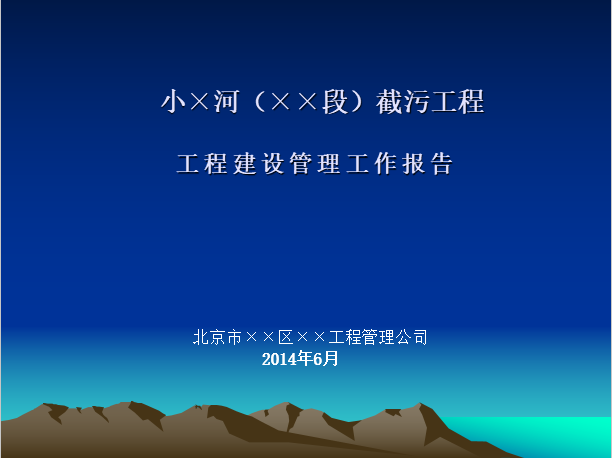 小×河（××段）截污工程

工程建设管理工作报告

北京市××区××工程管理公司
2014年6月